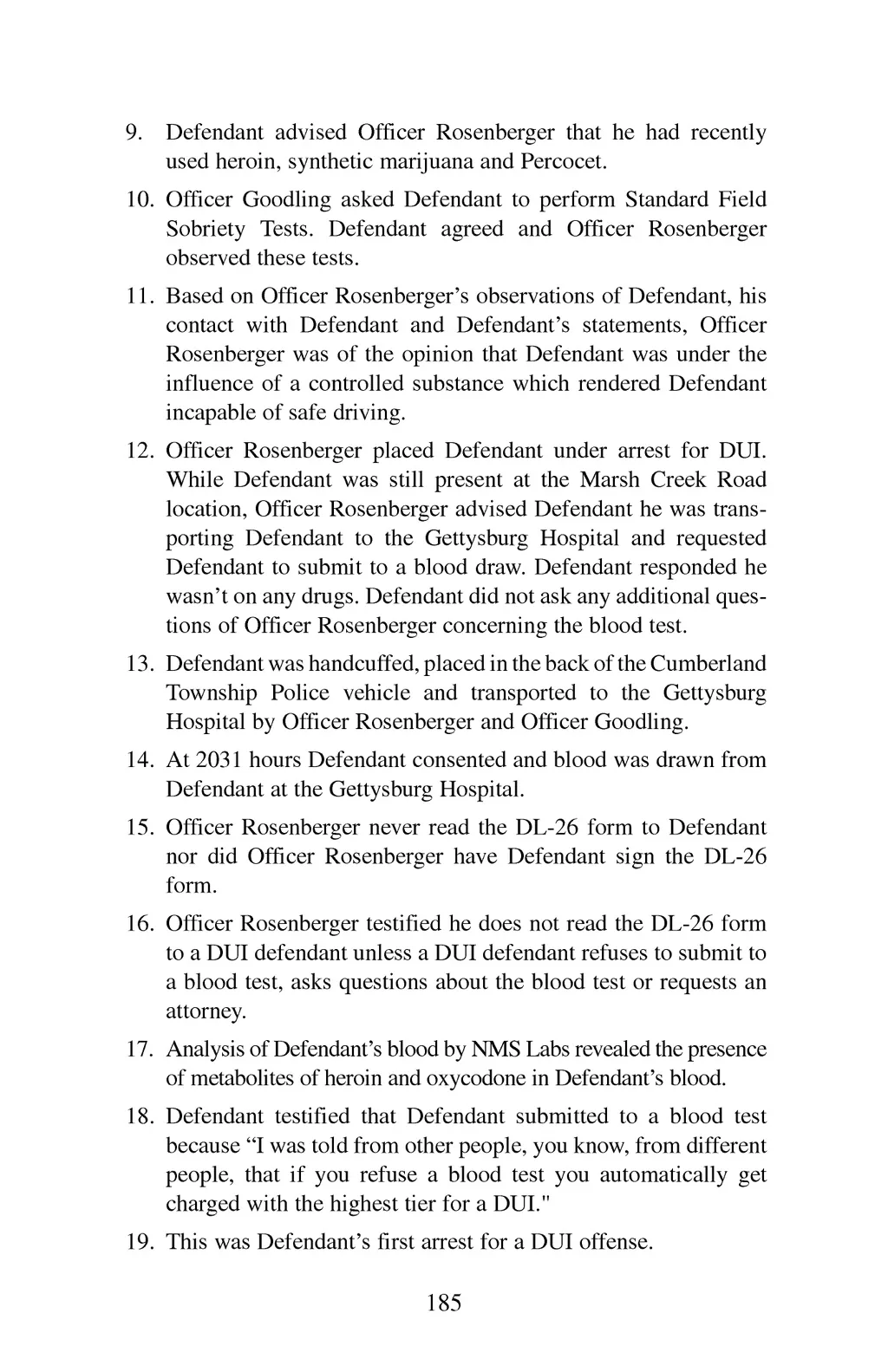 9. Defendant advised Officer Rosenberger that he had recently used heroin, synthetic marijuana and Percocet.

10. Officer Goodling asked Defendant to perform Standard Field Sobriety Tests. Defendant agreed and Officer Rosenberger observed these tests.

11. Based on Officer Rosenberger's observations of Defendant, his contact with Defendant and Defendant's statements, Officer Rosenberger was of the opinion that Defendant was under the influence of a controlled substance which rendered Defendant incapable of safe driving.

12. Officer Rosenberger placed Defendant under arrest for DUI. While Defendant was still present at the Marsh Creek Road location, Officer Rosenberger advised Defendant he was transporting Defendant to the Gettysburg Hospital and requested Defendant to submit to a blood draw. Defendant responded he wasn't on any drugs. Defendant did not ask any additional questions of Officer Rosenberger concerning the blood test.

13. Defendant was handcuffed, placed in the back of the Cumberland Township Police vehicle and transported to the Gettysburg Hospital by Officer Rosenberger and Officer Goodling.

14. At 2031 hours Defendant consented and blood was drawn from Defendant at the Gettysburg Hospital.

15. Officer Rosenberger never read the DL-26 form to Defendant nor did Officer Rosenberger have Defendant sign the DL-26 form.

16. Officer Rosenberger testified he does not read the DL-26 form to a DUI defendant unless a DUI defendant refuses to submit to a blood test, asks questions about the blood test or requests an attorney.

17. Analysis of Defendant's blood by NMS Labs revealed the presence of metabolites of heroin and oxycodone in Defendant's blood.

18. Defendant testified that Defendant submitted to a blood test because "I was told from other people, you know, from different people, that if you refuse a blood test you automatically get charged with the highest tier for a DUI."

19. This was Defendant's first arrest for a DUI offense.

185